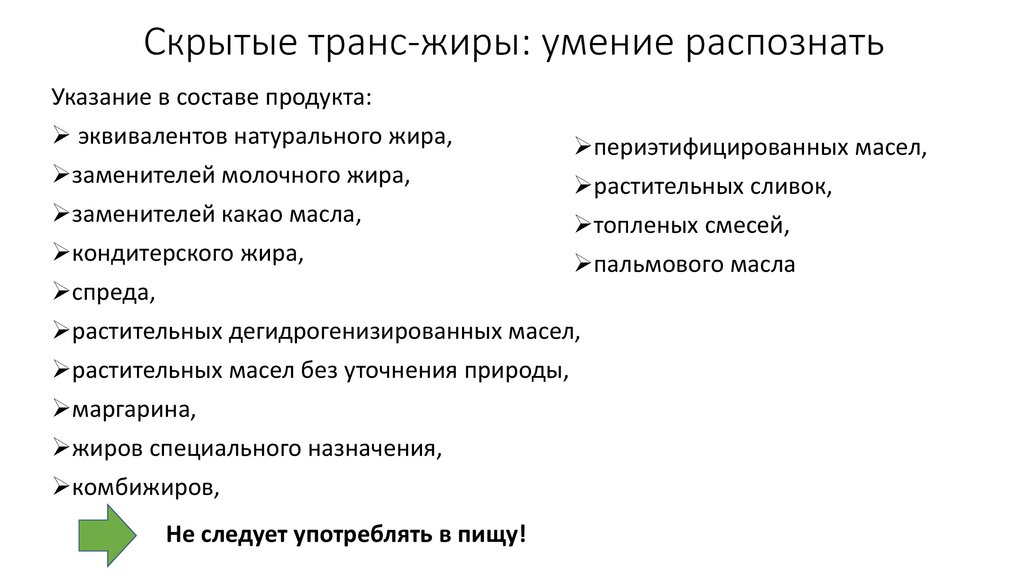 Скрытые транс-жиры: умение распознать

Указание в составе продукта:

➢ эквивалентов натурального жира,
➢заменителей молочного жира,
➢заменителей какао масла,
➢кондитерского жира,
➢спреда,
➢растительных дегидрогенизированных масел,
➢растительных масел без уточнения природы,
➢маргарина,
➢жиров специального назначения,
➢комбижиров,

➢периэтифицированных масел,
➢растительных сливок,
➢топленых смесей,
➢пальмового масла

Не следует употреблять в пищу!